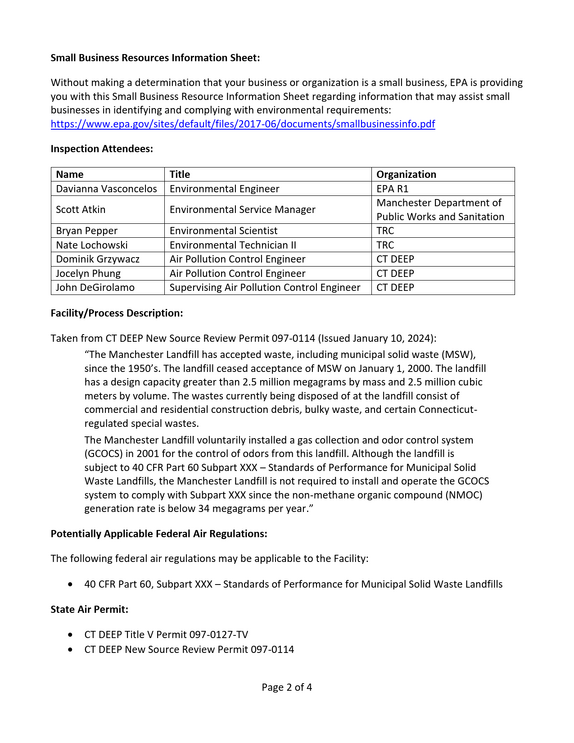 Small Business Resources Information Sheet:

Without making a determination that your business or organization is a small business, EPA is providing you with this Small Business Resource Information Sheet regarding information that may assist small businesses in identifying and complying with environmental requirements: https://www.epa.gov/sites/default/files/2017-06/documents/smallbusinessinfo.pdf

Inspection Attendees:

| Name | Title | Organization |
|---|---|---|
| Davianna Vasconcelos | Environmental Engineer | EPA R1 |
| Scott Atkin | Environmental Service Manager | Manchester Department of Public Works and Sanitation |
| Bryan Pepper | Environmental Scientist | TRC |
| Nate Lochowski | Environmental Technician II | TRC |
| Dominik Grzywacz | Air Pollution Control Engineer | CT DEEP |
| Jocelyn Phung | Air Pollution Control Engineer | CT DEEP |
| John DeGirolamo | Supervising Air Pollution Control Engineer | CT DEEP |

Facility/Process Description:

Taken from CT DEEP New Source Review Permit 097-0114 (Issued January 10, 2024):

"The Manchester Landfill has accepted waste, including municipal solid waste (MSW), since the 1950's. The landfill ceased acceptance of MSW on January 1, 2000. The landfill has a design capacity greater than 2.5 million megagrams by mass and 2.5 million cubic meters by volume. The wastes currently being disposed of at the landfill consist of commercial and residential construction debris, bulky waste, and certain Connecticut-regulated special wastes.

The Manchester Landfill voluntarily installed a gas collection and odor control system (GCOCS) in 2001 for the control of odors from this landfill. Although the landfill is subject to 40 CFR Part 60 Subpart XXX – Standards of Performance for Municipal Solid Waste Landfills, the Manchester Landfill is not required to install and operate the GCOCS system to comply with Subpart XXX since the non-methane organic compound (NMOC) generation rate is below 34 megagrams per year."

Potentially Applicable Federal Air Regulations:

The following federal air regulations may be applicable to the Facility:

• 40 CFR Part 60, Subpart XXX – Standards of Performance for Municipal Solid Waste Landfills

State Air Permit:

• CT DEEP Title V Permit 097-0127-TV
• CT DEEP New Source Review Permit 097-0114

Page 2 of 4